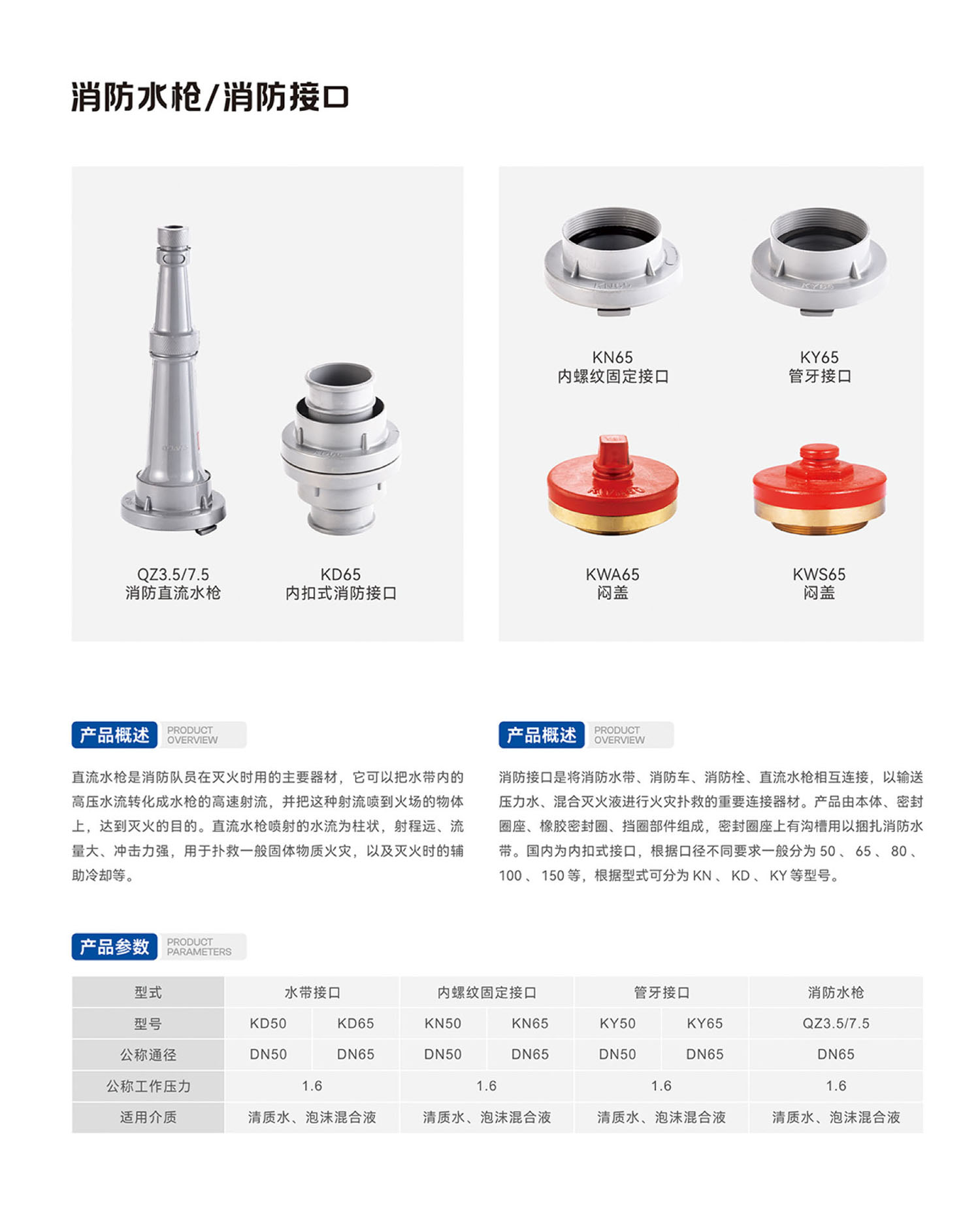 消防水枪/消防接口

QZ3.5/7.5
消防直流水枪

KD65
内扣式消防接口

KN65
内螺纹固定接口

KY65
管牙接口

KWA65
闷盖

KWS65
闷盖

产品概述 PRODUCT OVERVIEW

直流水枪是消防队员在灭火时用的主要器材，它可以把水带内的高压水流转化成水枪的高速射流，并把这种射流喷到火场的物体上，达到灭火的目的。直流水枪喷射的水流为柱状，射程远、流量大、冲击力强，用于扑救一般固体物质火灾，以及灭火时的辅助冷却等。

产品概述 PRODUCT OVERVIEW

消防接口是将消防水带、消防车、消防栓、直流水枪相互连接，以输送压力水、混合灭火液进行火灾扑救的重要连接器材。产品由本体、密封圈座、橡胶密封圈、挡圈部件组成，密封圈座上有沟槽用以捆扎消防水带。国内为内扣式接口，根据口径不同要求一般分为 50 、 65 、 80 、 100 、 150 等，根据型式可分为 KN 、 KD 、 KY 等型号。

产品参数 PRODUCT PARAMETERS

| 型式 | 水带接口 | | 内螺纹固定接口 | | 管牙接口 | | 消防水枪 |
|---|---|---|---|---|---|---|---|
| 型号 | KD50 | KD65 | KN50 | KN65 | KY50 | KY65 | QZ3.5/7.5 |
| 公称通径 | DN50 | DN65 | DN50 | DN65 | DN50 | DN65 | DN65 |
| 公称工作压力 | 1.6 | | 1.6 | | 1.6 | | 1.6 |
| 适用介质 | 清质水、泡沫混合液 | | 清质水、泡沫混合液 | | 清质水、泡沫混合液 | | 清质水、泡沫混合液 |